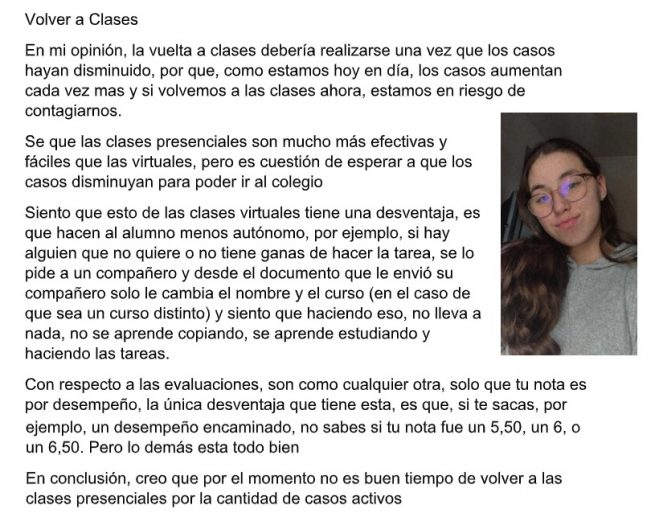 Volver a Clases

En mi opinión, la vuelta a clases debería realizarse una vez que los casos hayan disminuido, por que, como estamos hoy en día, los casos aumentan cada vez mas y si volvemos a las clases ahora, estamos en riesgo de contagiarnos.

Se que las clases presenciales son mucho más efectivas y fáciles que las virtuales, pero es cuestión de esperar a que los casos disminuyan para poder ir al colegio

Siento que esto de las clases virtuales tiene una desventaja, es que hacen al alumno menos autónomo, por ejemplo, si hay alguien que no quiere o no tiene ganas de hacer la tarea, se lo pide a un compañero y desde el documento que le envió su compañero solo le cambia el nombre y el curso (en el caso de que sea un curso distinto) y siento que haciendo eso, no lleva a nada, no se aprende copiando, se aprende estudiando y haciendo las tareas.

Con respecto a las evaluaciones, son como cualquier otra, solo que tu nota es por desempeño, la única desventaja que tiene esta, es que, si te sacas, por ejemplo, un desempeño encaminado, no sabes si tu nota fue un 5,50, un 6, o un 6,50. Pero lo demás esta todo bien

En conclusión, creo que por el momento no es buen tiempo de volver a las clases presenciales por la cantidad de casos activos